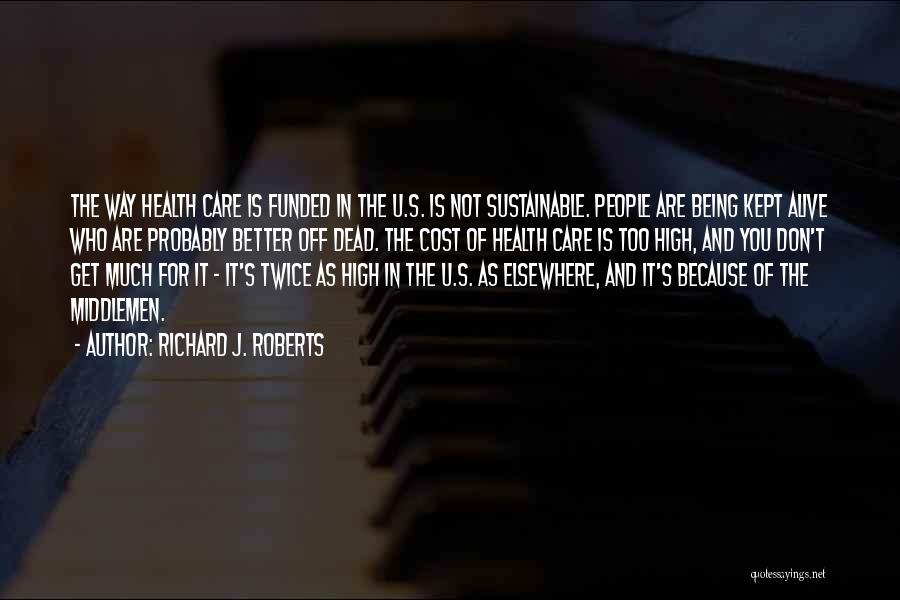 THE WAY HEALTH CARE IS FUNDED IN THE U.S. IS NOT SUSTAINABLE. PEOPLE ARE BEING KEPT ALIVE WHO ARE PROBABLY BETTER OFF DEAD. THE COST OF HEALTH CARE IS TOO HIGH, AND YOU DON'T GET MUCH FOR IT - IT'S TWICE AS HIGH IN THE U.S. AS ELSEWHERE, AND IT'S BECAUSE OF THE MIDDLEMEN.

- AUTHOR: RICHARD J. ROBERTS

quotessayings.net